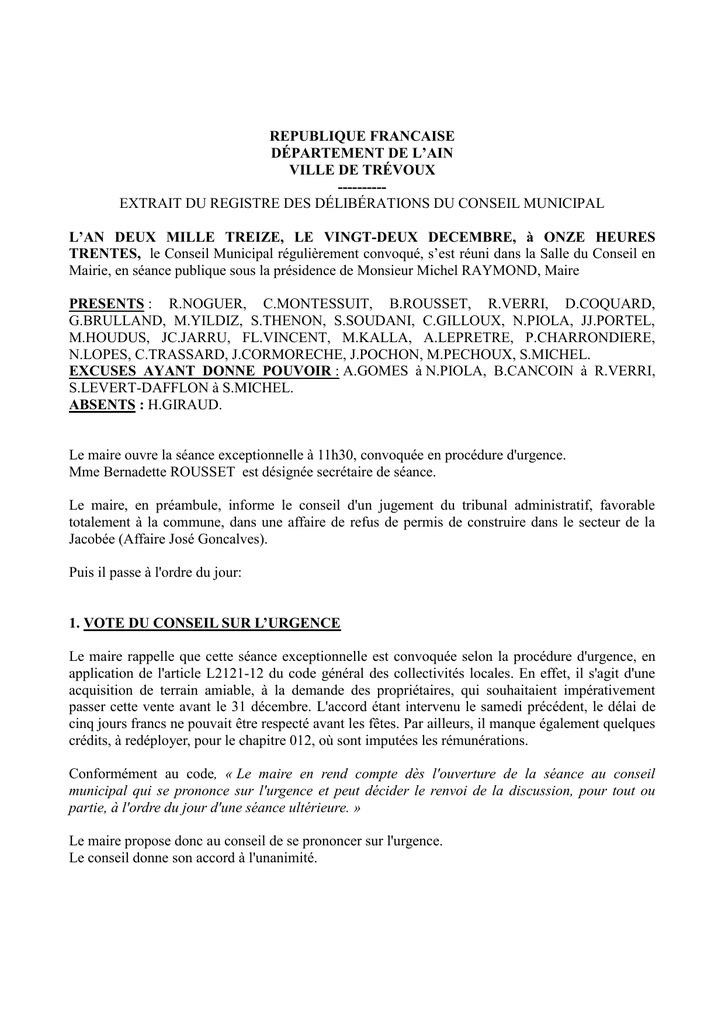 REPUBLIQUE FRANCAISE
DÉPARTEMENT DE L'AIN
VILLE DE TRÉVOUX
----------
EXTRAIT DU REGISTRE DES DÉLIBÉRATIONS DU CONSEIL MUNICIPAL

L'AN DEUX MILLE TREIZE, LE VINGT-DEUX DECEMBRE, à ONZE HEURES TRENTES, le Conseil Municipal régulièrement convoqué, s'est réuni dans la Salle du Conseil en Mairie, en séance publique sous la présidence de Monsieur Michel RAYMOND, Maire

PRESENTS : R.NOGUER, C.MONTESSUIT, B.ROUSSET, R.VERRI, D.COQUARD, G.BRULLAND, M.YILDIZ, S.THENON, S.SOUDANI, C.GILLOUX, N.PIOLA, JJ.PORTEL, M.HOUDUS, JC.JARRU, FL.VINCENT, M.KALLA, A.LEPRETRE, P.CHARRONDIERE, N.LOPES, C.TRASSARD, J.CORMORECHE, J.POCHON, M.PECHOUX, S.MICHEL.
EXCUSES AYANT DONNE POUVOIR : A.GOMES à N.PIOLA, B.CANCOIN à R.VERRI, S.LEVERT-DAFFLON à S.MICHEL.
ABSENTS : H.GIRAUD.

Le maire ouvre la séance exceptionnelle à 11h30, convoquée en procédure d'urgence.
Mme Bernadette ROUSSET est désignée secrétaire de séance.

Le maire, en préambule, informe le conseil d'un jugement du tribunal administratif, favorable totalement à la commune, dans une affaire de refus de permis de construire dans le secteur de la Jacobée (Affaire José Goncalves).

Puis il passe à l'ordre du jour:

1. VOTE DU CONSEIL SUR L'URGENCE

Le maire rappelle que cette séance exceptionnelle est convoquée selon la procédure d'urgence, en application de l'article L2121-12 du code général des collectivités locales. En effet, il s'agit d'une acquisition de terrain amiable, à la demande des propriétaires, qui souhaitaient impérativement passer cette vente avant le 31 décembre. L'accord étant intervenu le samedi précédent, le délai de cinq jours francs ne pouvait être respecté avant les fêtes. Par ailleurs, il manque également quelques crédits, à redéployer, pour le chapitre 012, où sont imputées les rémunérations.

Conformément au code, « Le maire en rend compte dès l'ouverture de la séance au conseil municipal qui se prononce sur l'urgence et peut décider le renvoi de la discussion, pour tout ou partie, à l'ordre du jour d'une séance ultérieure. »

Le maire propose donc au conseil de se prononcer sur l'urgence.
Le conseil donne son accord à l'unanimité.